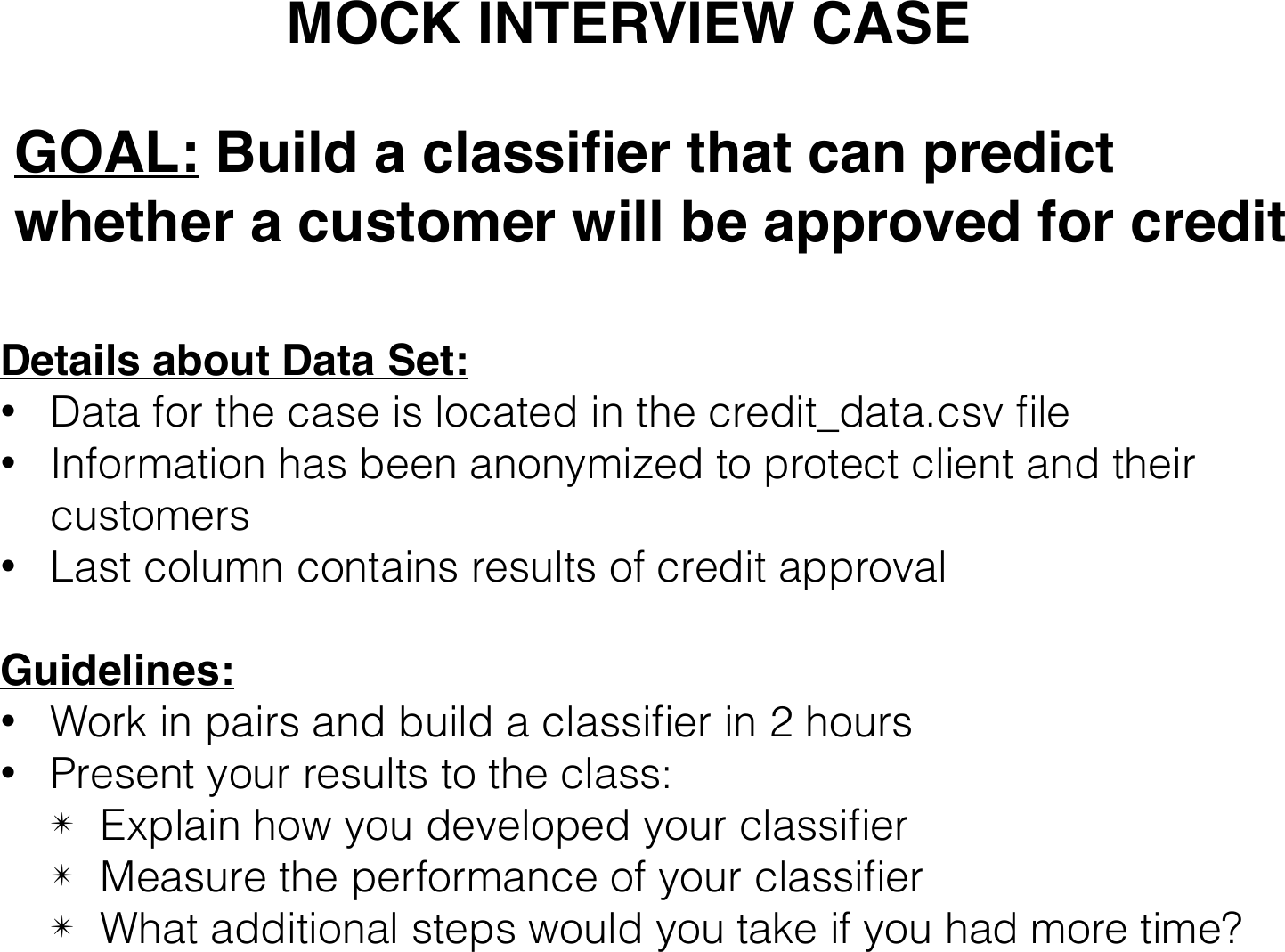 MOCK INTERVIEW CASE

GOAL: Build a classifier that can predict whether a customer will be approved for credit

Details about Data Set:
• Data for the case is located in the credit_data.csv file
• Information has been anonymized to protect client and their customers
• Last column contains results of credit approval

Guidelines:
• Work in pairs and build a classifier in 2 hours
• Present your results to the class:
✴ Explain how you developed your classifier
✴ Measure the performance of your classifier
✴ What additional steps would you take if you had more time?